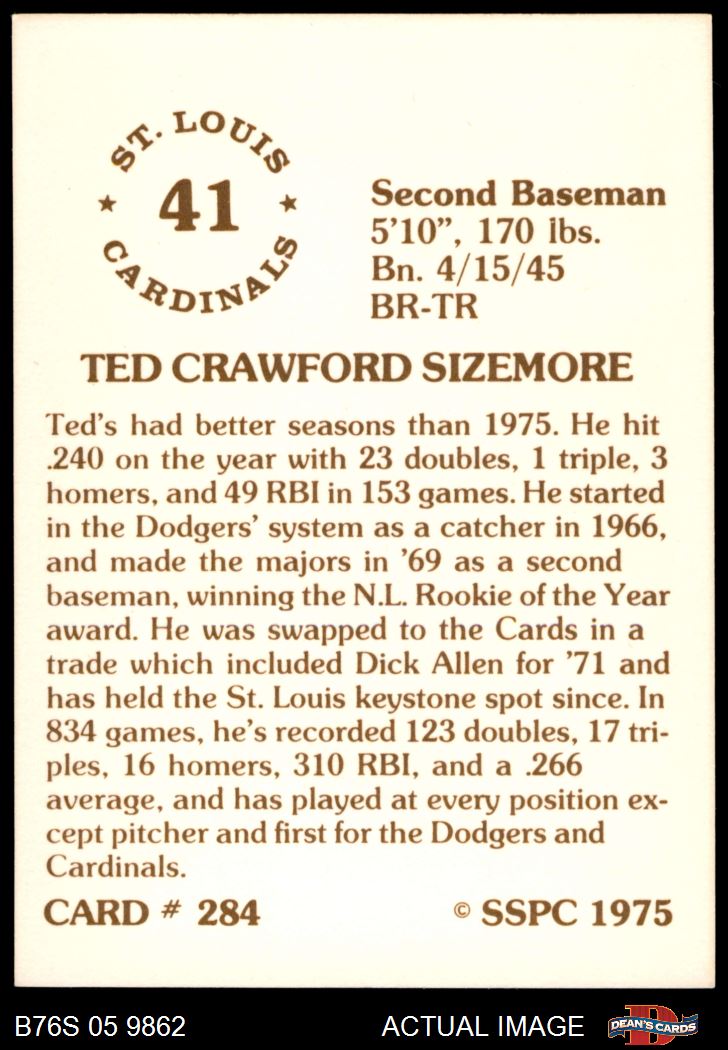 ST. LOUIS
★ 41 ★
CARDINALS

Second Baseman
5'10", 170 lbs.
Bn. 4/15/45
BR-TR

TED CRAWFORD SIZEMORE

Ted's had better seasons than 1975. He hit .240 on the year with 23 doubles, 1 triple, 3 homers, and 49 RBI in 153 games. He started in the Dodgers' system as a catcher in 1966, and made the majors in '69 as a second baseman, winning the N.L. Rookie of the Year award. He was swapped to the Cards in a trade which included Dick Allen for '71 and has held the St. Louis keystone spot since. In 834 games, he's recorded 123 doubles, 17 triples, 16 homers, 310 RBI, and a .266 average, and has played at every position except pitcher and first for the Dodgers and Cardinals.

CARD # 284 © SSPC 1975

B76S 05 9862 ACTUAL IMAGE DEAN'S CARDS